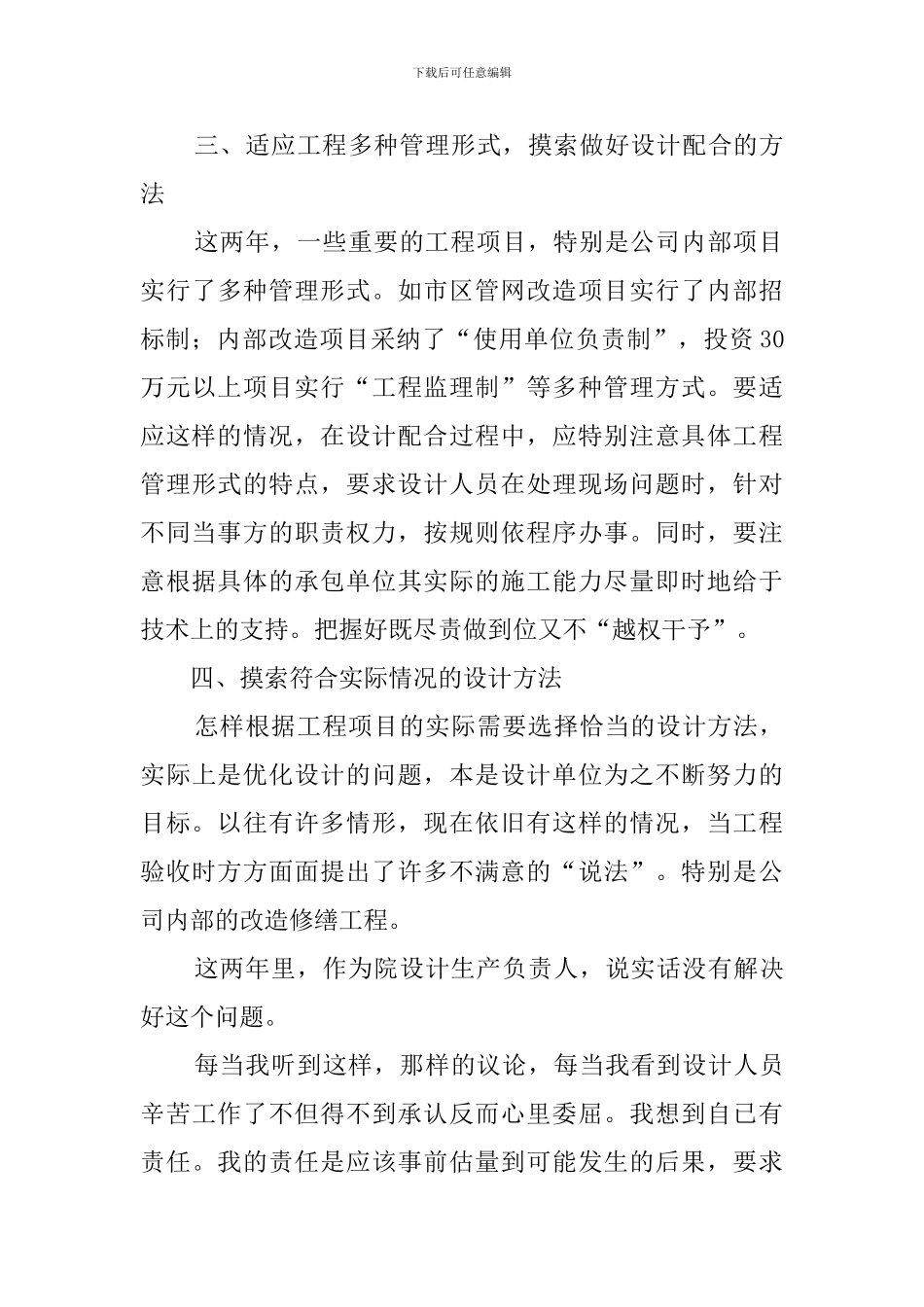 下载后可任意编辑

三、适应工程多种管理形式，摸索做好设计配合的方法

这两年，一些重要的工程项目，特别是公司内部项目实行了多种管理形式。如市区管网改造项目实行了内部招标制；内部改造项目采纳了“使用单位负责制”，投资30万元以上项目实行“工程监理制”等多种管理方式。要适应这样的情况，在设计配合过程中，应特别注意具体工程管理形式的特点，要求设计人员在处理现场问题时，针对不同当事方的职责权力，按规则依程序办事。同时，要注意根据具体的承包单位其实际的施工能力尽量即时地给于技术上的支持。把握好既尽责做到位又不“越权干予”。

四、摸索符合实际情况的设计方法

怎样根据工程项目的实际需要选择恰当的设计方法，实际上是优化设计的问题，本是设计单位为之不断努力的目标。以往有许多情形，现在依旧有这样的情况，当工程验收时方方面面提出了许多不满意的“说法”。特别是公司内部的改造修缮工程。

这两年里，作为院设计生产负责人，说实话没有解决好这个问题。

每当我听到这样，那样的议论，每当我看到设计人员辛苦工作了不但得不到承认反而心里委屈。我想到自已有责任。我的责任是应该事前估量到可能发生的后果，要求